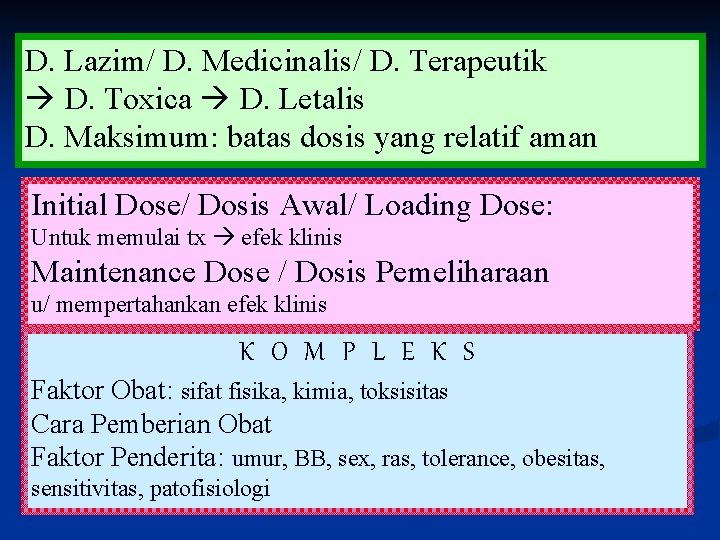 D. Lazim/ D. Medicinalis/ D. Terapeutik
→ D. Toxica → D. Letalis
D. Maksimum: batas dosis yang relatif aman

Initial Dose/ Dosis Awal/ Loading Dose:
Untuk memulai tx → efek klinis
Maintenance Dose / Dosis Pemeliharaan
u/ mempertahankan efek klinis

K O M P L E K S
Faktor Obat: sifat fisika, kimia, toksisitas
Cara Pemberian Obat
Faktor Penderita: umur, BB, sex, ras, tolerance, obesitas, sensitivitas, patofisiologi